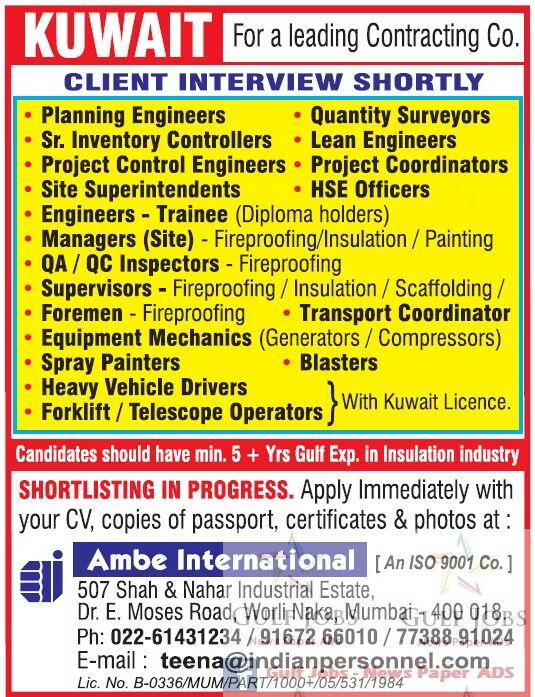 KUWAIT For a leading Contracting Co.

CLIENT INTERVIEW SHORTLY

• Planning Engineers • Quantity Surveyors
• Sr. Inventory Controllers • Lean Engineers
• Project Control Engineers • Project Coordinators
• Site Superintendents • HSE Officers
• Engineers - Trainee (Diploma holders)
• Managers (Site) - Fireproofing/Insulation / Painting
• QA / QC Inspectors - Fireproofing
• Supervisors - Fireproofing / Insulation / Scaffolding /
• Foremen - Fireproofing • Transport Coordinator
• Equipment Mechanics (Generators / Compressors)
• Spray Painters • Blasters
• Heavy Vehicle Drivers
• Forklift / Telescope Operators } With Kuwait Licence.

Candidates should have min. 5 + Yrs Gulf Exp. in Insulation industry

SHORTLISTING IN PROGRESS. Apply Immediately with your CV, copies of passport, certificates & photos at :

Ambe International [ An ISO 9001 Co. ]
507 Shah & Nahar Industrial Estate,
Dr. E. Moses Road, Worli Naka, Mumbai - 400 018.
Ph: 022-61431234 / 91672 66010 / 77388 91024
E-mail : teena@indianpersonnel.com
Lic. No. B-0336/MUM/PART/1000+/05/531/1984

GULF JOBS GULF JOBS
Gulf Jobs - News Paper ADS